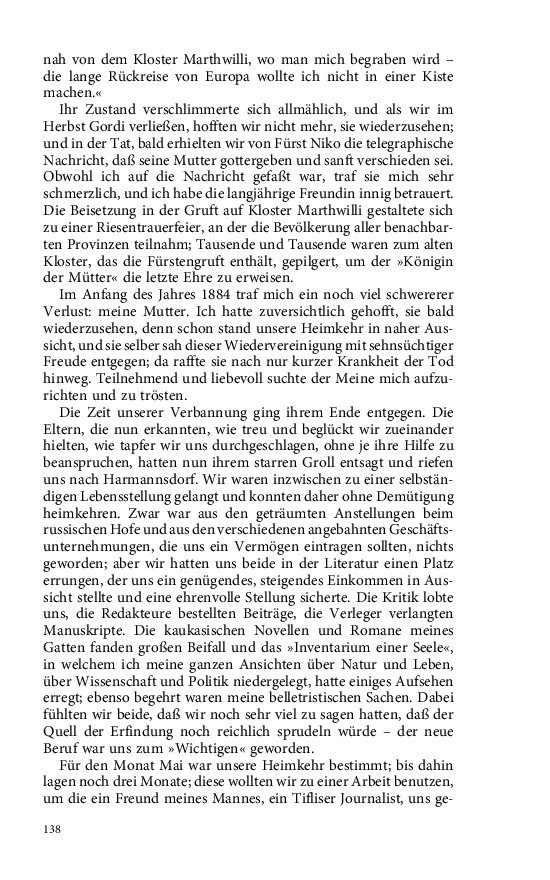 nah von dem Kloster Marthwilli, wo man mich begraben wird – die lange Rückreise von Europa wollte ich nicht in einer Kiste machen.«

Ihr Zustand verschlimmerte sich allmählich, und als wir im Herbst Gordi verließen, hofften wir nicht mehr, sie wiederzusehen; und in der Tat, bald erhielten wir von Fürst Niko die telegraphische Nachricht, daß seine Mutter gottergeben und sanft verschieden sei. Obwohl ich auf die Nachricht gefaßt war, traf sie mich sehr schmerzlich, und ich habe die langjährige Freundin innig betrauert. Die Beisetzung in der Gruft auf Kloster Marthwilli gestaltete sich zu einer Riesentrauerfeier, an der die Bevölkerung aller benachbarten Provinzen teilnahm; Tausende und Tausende waren zum alten Kloster, das die Fürstengruft enthält, gepilgert, um der »Königin der Mütter« die letzte Ehre zu erweisen.

Im Anfang des Jahres 1884 traf mich ein noch viel schwererer Verlust: meine Mutter. Ich hatte zuversichtlich gehofft, sie bald wiederzusehen, denn schon stand unsere Heimkehr in naher Aussicht, und sie selber sah dieser Wiedervereinigung mit sehnsüchtiger Freude entgegen; da raffte sie nach nur kurzer Krankheit der Tod hinweg. Teilnehmend und liebevoll suchte der Meine mich aufzurichten und zu trösten.

Die Zeit unserer Verbannung ging ihrem Ende entgegen. Die Eltern, die nun erkannten, wie treu und beglückt wir zueinander hielten, wie tapfer wir uns durchgeschlagen, ohne je ihre Hilfe zu beanspruchen, hatten nun ihrem starren Groll entsagt und riefen uns nach Harmannsdorf. Wir waren inzwischen zu einer selbständigen Lebensstellung gelangt und konnten daher ohne Demütigung heimkehren. Zwar war aus den geträumten Anstellungen beim russischen Hofe und aus den verschiedenen angebahnten Geschäftsunternehmungen, die uns ein Vermögen eintragen sollten, nichts geworden; aber wir hatten uns beide in der Literatur einen Platz errungen, der uns ein genügendes, steigendes Einkommen in Aussicht stellte und eine ehrenvolle Stellung sicherte. Die Kritik lobte uns, die Redakteure bestellten Beiträge, die Verleger verlangten Manuskripte. Die kaukasischen Novellen und Romane meines Gatten fanden großen Beifall und das »Inventarium einer Seele«, in welchem ich meine ganzen Ansichten über Natur und Leben, über Wissenschaft und Politik niedergelegt, hatte einiges Aufsehen erregt; ebenso begehrt waren meine belletristischen Sachen. Dabei fühlten wir beide, daß wir noch sehr viel zu sagen hatten, daß der Quell der Erfindung noch reichlich sprudeln würde – der neue Beruf war uns zum »Wichtigen« geworden.

Für den Monat Mai war unsere Heimkehr bestimmt; bis dahin lagen noch drei Monate; diese wollten wir zu einer Arbeit benutzen, um die ein Freund meines Mannes, ein Tifliser Journalist, uns ge-

138